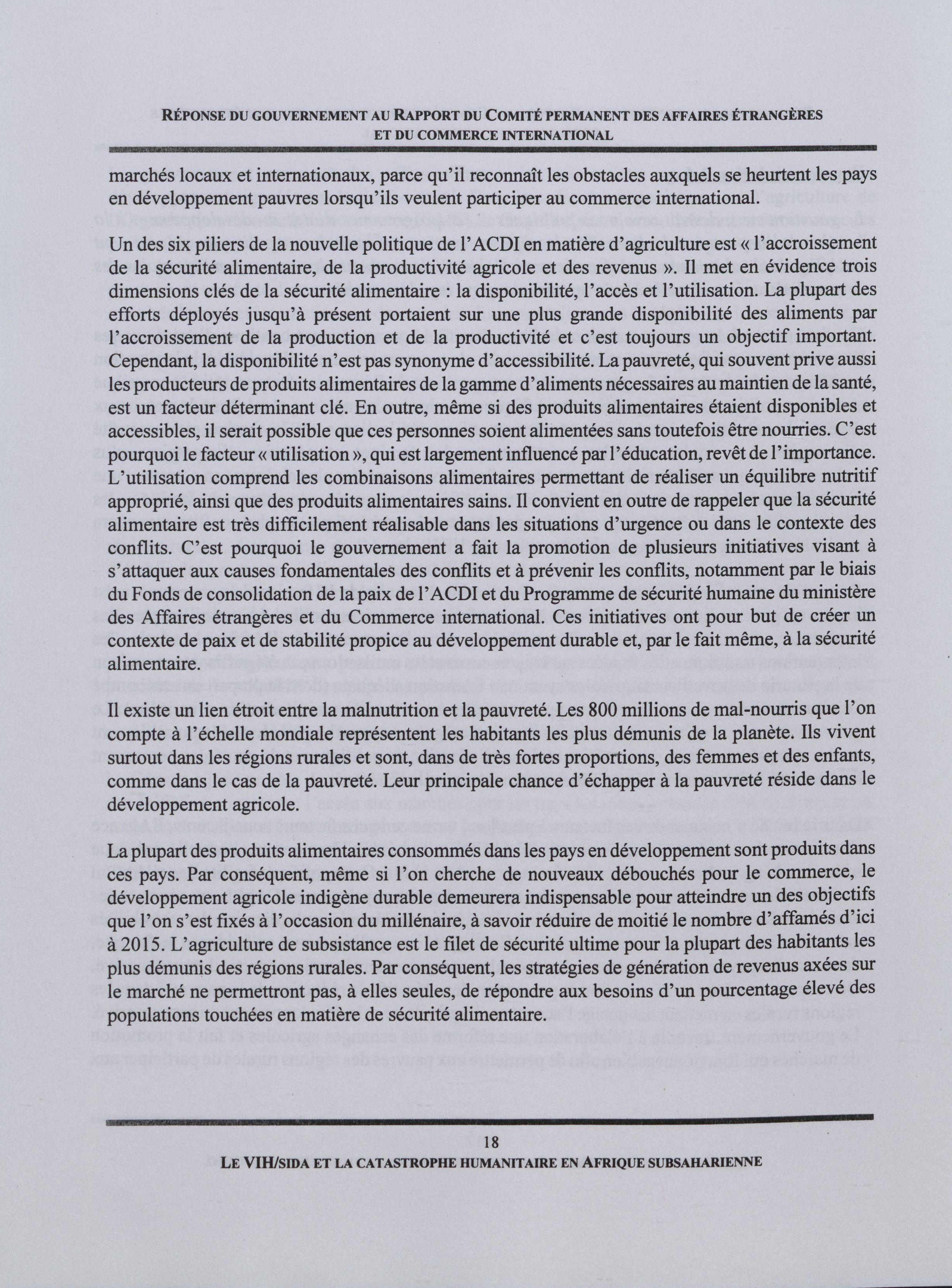 RÉPONSE DU GOUVERNEMENT AU RAPPORT DU COMITÉ PERMANENT DES AFFAIRES ÉTRANGÈRES ET DU COMMERCE INTERNATIONAL

marchés locaux et internationaux, parce qu'il reconnaît les obstacles auxquels se heurtent les pays en développement pauvres lorsqu'ils veulent participer au commerce international.

Un des six piliers de la nouvelle politique de l'ACDI en matière d'agriculture est « l'accroissement de la sécurité alimentaire, de la productivité agricole et des revenus ». Il met en évidence trois dimensions clés de la sécurité alimentaire : la disponibilité, l'accès et l'utilisation. La plupart des efforts déployés jusqu'à présent portaient sur une plus grande disponibilité des aliments par l'accroissement de la production et de la productivité et c'est toujours un objectif important. Cependant, la disponibilité n'est pas synonyme d'accessibilité. La pauvreté, qui souvent prive aussi les producteurs de produits alimentaires de la gamme d'aliments nécessaires au maintien de la santé, est un facteur déterminant clé. En outre, même si des produits alimentaires étaient disponibles et accessibles, il serait possible que ces personnes soient alimentées sans toutefois être nourries. C'est pourquoi le facteur « utilisation », qui est largement influencé par l'éducation, revêt de l'importance. L'utilisation comprend les combinaisons alimentaires permettant de réaliser un équilibre nutritif approprié, ainsi que des produits alimentaires sains. Il convient en outre de rappeler que la sécurité alimentaire est très difficilement réalisable dans les situations d'urgence ou dans le contexte des conflits. C'est pourquoi le gouvernement a fait la promotion de plusieurs initiatives visant à s'attaquer aux causes fondamentales des conflits et à prévenir les conflits, notamment par le biais du Fonds de consolidation de la paix de l'ACDI et du Programme de sécurité humaine du ministère des Affaires étrangères et du Commerce international. Ces initiatives ont pour but de créer un contexte de paix et de stabilité propice au développement durable et, par le fait même, à la sécurité alimentaire.

Il existe un lien étroit entre la malnutrition et la pauvreté. Les 800 millions de mal-nourris que l'on compte à l'échelle mondiale représentent les habitants les plus démunis de la planète. Ils vivent surtout dans les régions rurales et sont, dans de très fortes proportions, des femmes et des enfants, comme dans le cas de la pauvreté. Leur principale chance d'échapper à la pauvreté réside dans le développement agricole.

La plupart des produits alimentaires consommés dans les pays en développement sont produits dans ces pays. Par conséquent, même si l'on cherche de nouveaux débouchés pour le commerce, le développement agricole indigène durable demeurera indispensable pour atteindre un des objectifs que l'on s'est fixés à l'occasion du millénaire, à savoir réduire de moitié le nombre d'affamés d'ici à 2015. L'agriculture de subsistance est le filet de sécurité ultime pour la plupart des habitants les plus démunis des régions rurales. Par conséquent, les stratégies de génération de revenus axées sur le marché ne permettront pas, à elles seules, de répondre aux besoins d'un pourcentage élevé des populations touchées en matière de sécurité alimentaire.

18

LE VIH/SIDA ET LA CATASTROPHE HUMANITAIRE EN AFRIQUE SUBSAHARIENNE